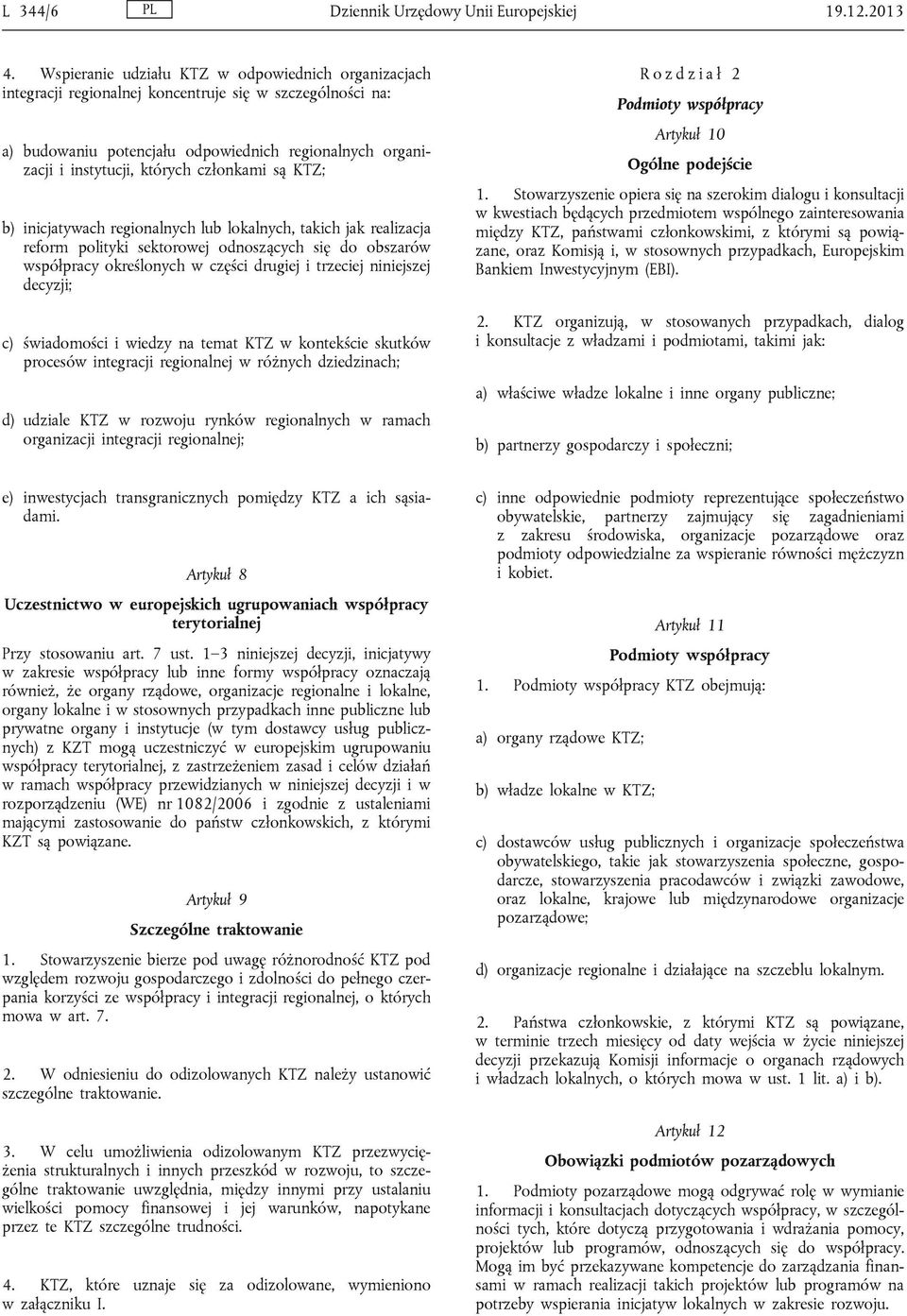 L 344/6 PL Dziennik Urzędowy Unii Europejskiej 19.12.2013

4. Wspieranie udziału KTZ w odpowiednich organizacjach integracji regionalnej koncentruje się w szczególności na:

a) budowaniu potencjału odpowiednich regionalnych organizacji i instytucji, których członkami są KTZ;

b) inicjatywach regionalnych lub lokalnych, takich jak realizacja reform polityki sektorowej odnoszących się do obszarów współpracy określonych w części drugiej i trzeciej niniejszej decyzji;

c) świadomości i wiedzy na temat KTZ w kontekście skutków procesów integracji regionalnej w różnych dziedzinach;

d) udziale KTZ w rozwoju rynków regionalnych w ramach organizacji integracji regionalnej;

e) inwestycjach transgranicznych pomiędzy KTZ a ich sąsiadami.

Artykuł 8

Uczestnictwo w europejskich ugrupowaniach współpracy terytorialnej

Przy stosowaniu art. 7 ust. 1–3 niniejszej decyzji, inicjatywy w zakresie współpracy lub inne formy współpracy oznaczają również, że organy rządowe, organizacje regionalne i lokalne, organy lokalne i w stosownych przypadkach inne publiczne lub prywatne organy i instytucje (w tym dostawcy usług publicznych) z KZT mogą uczestniczyć w europejskim ugrupowaniu współpracy terytorialnej, z zastrzeżeniem zasad i celów działań w ramach współpracy przewidzianych w niniejszej decyzji i w rozporządzeniu (WE) nr 1082/2006 i zgodnie z ustaleniami mającymi zastosowanie do państw członkowskich, z którymi KZT są powiązane.

Artykuł 9

Szczególne traktowanie

1. Stowarzyszenie bierze pod uwagę różnorodność KTZ pod względem rozwoju gospodarczego i zdolności do pełnego czerpania korzyści ze współpracy i integracji regionalnej, o których mowa w art. 7.

2. W odniesieniu do odizolowanych KTZ należy ustanowić szczególne traktowanie.

3. W celu umożliwienia odizolowanym KTZ przezwyciężenia strukturalnych i innych przeszkód w rozwoju, to szczególne traktowanie uwzględnia, między innymi przy ustalaniu wielkości pomocy finansowej i jej warunków, napotykane przez te KTZ szczególne trudności.

4. KTZ, które uznaje się za odizolowane, wymieniono w załączniku I.

Rozdział 2

Podmioty współpracy

Artykuł 10

Ogólne podejście

1. Stowarzyszenie opiera się na szerokim dialogu i konsultacji w kwestiach będących przedmiotem wspólnego zainteresowania między KTZ, państwami członkowskimi, z którymi są powiązane, oraz Komisją i, w stosownych przypadkach, Europejskim Bankiem Inwestycyjnym (EBI).

2. KTZ organizują, w stosowanych przypadkach, dialog i konsultacje z władzami i podmiotami, takimi jak:

a) właściwe władze lokalne i inne organy publiczne;

b) partnerzy gospodarczy i społeczni;

c) inne odpowiednie podmioty reprezentujące społeczeństwo obywatelskie, partnerzy zajmujący się zagadnieniami z zakresu środowiska, organizacje pozarządowe oraz podmioty odpowiedzialne za wspieranie równości mężczyzn i kobiet.

Artykuł 11

Podmioty współpracy

1. Podmioty współpracy KTZ obejmują:

a) organy rządowe KTZ;

b) władze lokalne w KTZ;

c) dostawców usług publicznych i organizacje społeczeństwa obywatelskiego, takie jak stowarzyszenia społeczne, gospodarcze, stowarzyszenia pracodawców i związki zawodowe, oraz lokalne, krajowe lub międzynarodowe organizacje pozarządowe;

d) organizacje regionalne i działające na szczeblu lokalnym.

2. Państwa członkowskie, z którymi KTZ są powiązane, w terminie trzech miesięcy od daty wejścia w życie niniejszej decyzji przekazują Komisji informacje o organach rządowych i władzach lokalnych, o których mowa w ust. 1 lit. a) i b).

Artykuł 12

Obowiązki podmiotów pozarządowych

1. Podmioty pozarządowe mogą odgrywać rolę w wymianie informacji i konsultacjach dotyczących współpracy, w szczególności tych, które dotyczą przygotowania i wdrażania pomocy, projektów lub programów, odnoszących się do współpracy. Mogą im być przekazywane kompetencje do zarządzania finansami w ramach realizacji takich projektów lub programów na potrzeby wspierania inicjatyw lokalnych w zakresie rozwoju.